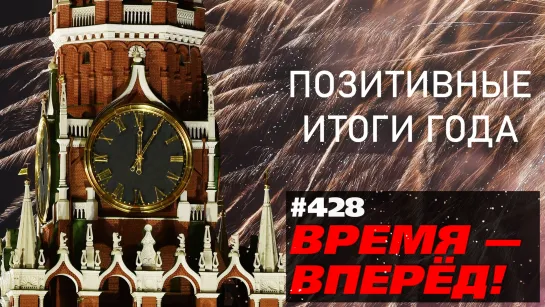 ПОЗИТИВНЫЕ ИТОГИ ГОДА

#428

ВРЕМЯ — ВПЕРЁД!